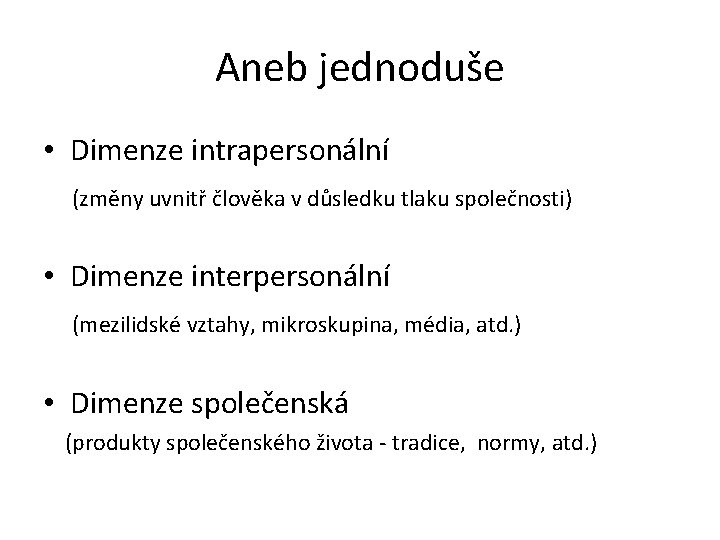 Aneb jednoduše

• Dimenze intrapersonální

(změny uvnitř člověka v důsledku tlaku společnosti)

• Dimenze interpersonální

(mezilidské vztahy, mikroskupina, média, atd.)

• Dimenze společenská

(produkty společenského života - tradice, normy, atd.)